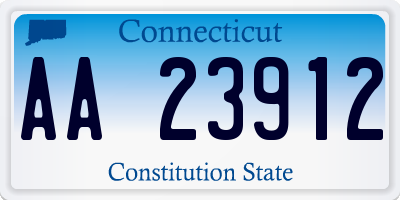 Connecticut

AA 23912

Constitution State